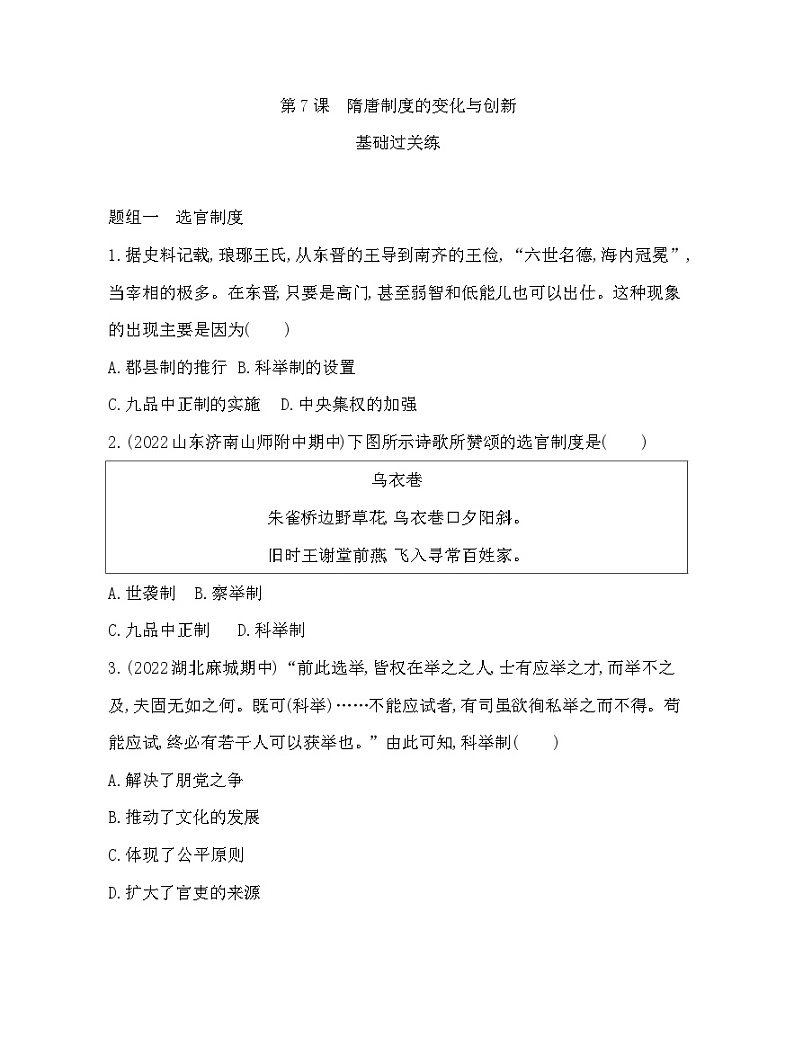 第7课　隋唐制度的变化与创新

基础过关练

题组一　选官制度

1.据史料记载,琅琊王氏,从东晋的王导到南齐的王俭,“六世名德,海内冠冕”,当宰相的极多。在东晋,只要是高门,甚至弱智和低能儿也可以出仕。这种现象的出现主要是因为(　　)

A.郡县制的推行　B.科举制的设置

C.九品中正制的实施　D.中央集权的加强

2.(2022山东济南山师附中期中)下图所示诗歌所赞颂的选官制度是(　　)

乌衣巷

朱雀桥边野草花,乌衣巷口夕阳斜。

旧时王谢堂前燕,飞入寻常百姓家。

A.世袭制　B.察举制

C.九品中正制　D.科举制

3.(2022湖北麻城期中)“前此选举,皆权在举之之人,士有应举之才,而举不之及,夫固无如之何。既可(科举)……不能应试者,有司虽欲徇私举之而不得。苟能应试,终必有若干人可以获举也。”由此可知,科举制(　　)

A.解决了朋党之争

B.推动了文化的发展

C.体现了公平原则

D.扩大了官吏的来源